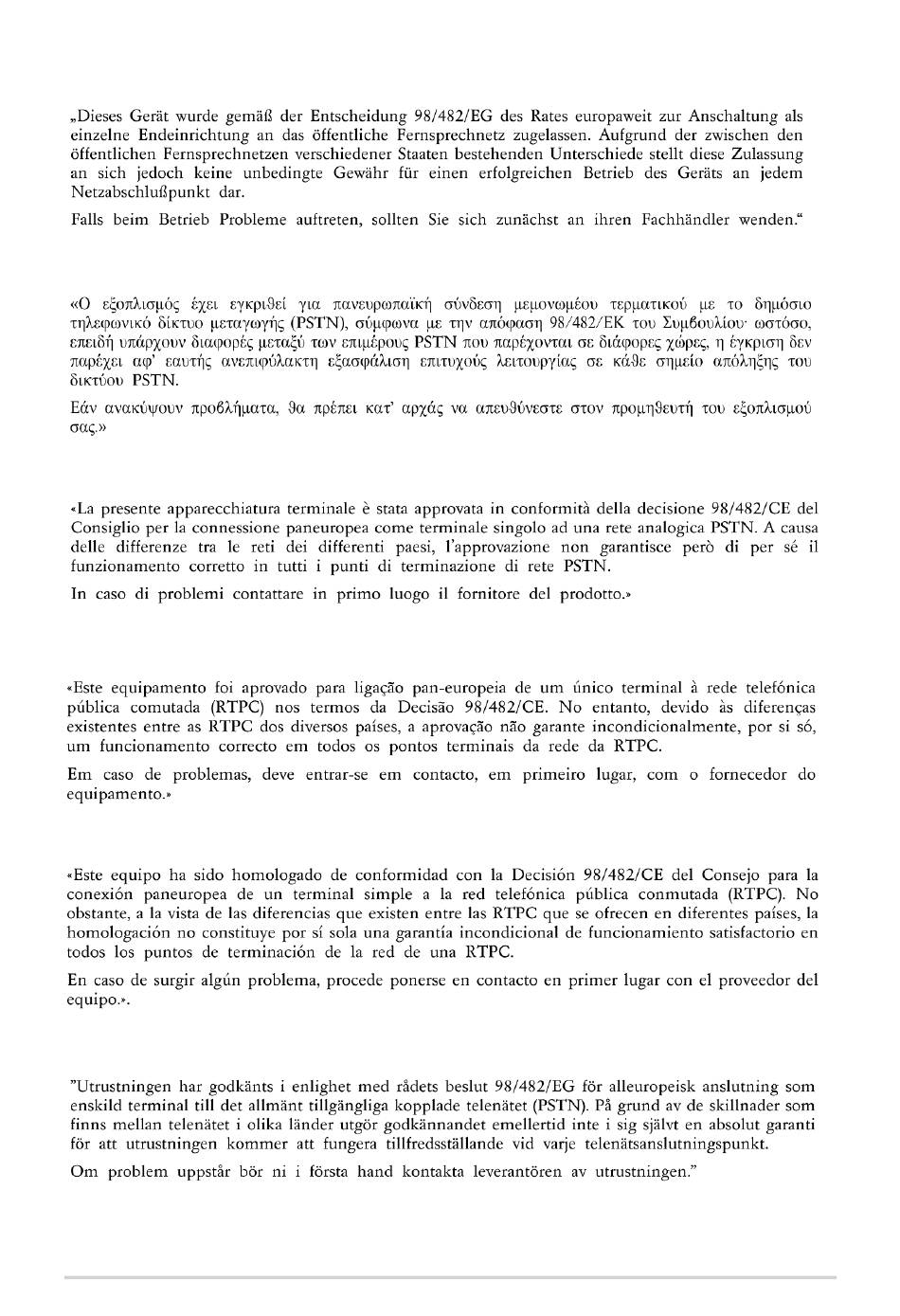 „Dieses Gerät wurde gemäß der Entscheidung 98/482/EG des Rates europaweit zur Anschaltung als einzelne Endeinrichtung an das öffentliche Fernsprechnetz zugelassen. Aufgrund der zwischen den öffentlichen Fernsprechnetzen verschiedener Staaten bestehenden Unterschiede stellt diese Zulassung an sich jedoch keine unbedingte Gewähr für einen erfolgreichen Betrieb des Geräts an jedem Netzabschlußpunkt dar.

Falls beim Betrieb Probleme auftreten, sollten Sie sich zunächst an ihren Fachhändler wenden.“

«Ο εξοπλισμός έχει εγκριθεί για πανευρωπαϊκή σύνδεση μεμονωμέου τερματικού με το δημόσιο τηλεφωνικό δίκτυο μεταγωγής (PSTN), σύμφωνα με την απόφαση 98/482/ΕΚ του Συμβουλίου· ωστόσο, επειδή υπάρχουν διαφορές μεταξύ των επιμέρους PSTN που παρέχονται σε διάφορες χώρες, η έγκριση δεν παρέχει αφ' εαυτής ανεπιφύλακτη εξασφάλιση επιτυχούς λειτουργίας σε κάθε σημείο απόληξης του δικτύου PSTN.

Εάν ανακύψουν προβλήματα, θα πρέπει κατ' αρχάς να απευθύνεστε στον προμηθευτή του εξοπλισμού σας.»

«La presente apparecchiatura terminale è stata approvata in conformità della decisione 98/482/CE del Consiglio per la connessione paneuropea come terminale singolo ad una rete analogica PSTN. A causa delle differenze tra le reti dei differenti paesi, l'approvazione non garantisce però di per sé il funzionamento corretto in tutti i punti di terminazione di rete PSTN.

In caso di problemi contattare in primo luogo il fornitore del prodotto.»

«Este equipamento foi aprovado para ligação pan-europeia de um único terminal à rede telefónica pública comutada (RTPC) nos termos da Decisão 98/482/CE. No entanto, devido às diferenças existentes entre as RTPC dos diversos países, a aprovação não garante incondicionalmente, por si só, um funcionamento correcto em todos os pontos terminais da rede da RTPC.

Em caso de problemas, deve entrar-se em contacto, em primeiro lugar, com o fornecedor do equipamento.»

«Este equipo ha sido homologado de conformidad con la Decisión 98/482/CE del Consejo para la conexión paneuropea de un terminal simple a la red telefónica pública conmutada (RTPC). No obstante, a la vista de las diferencias que existen entre las RTPC que se ofrecen en diferentes países, la homologación no constituye por sí sola una garantía incondicional de funcionamiento satisfactorio en todos los puntos de terminación de la red de una RTPC.

En caso de surgir algún problema, procede ponerse en contacto en primer lugar con el proveedor del equipo.».

"Utrustningen har godkänts i enlighet med rådets beslut 98/482/EG för alleuropeisk anslutning som enskild terminal till det allmänt tillgängliga kopplade telenätet (PSTN). På grund av de skillnader som finns mellan telenätet i olika länder utgör godkännandet emellertid inte i sig självt en absolut garanti för att utrustningen kommer att fungera tillfredsställande vid varje telenätsanslutningspunkt.

Om problem uppstår bör ni i första hand kontakta leverantören av utrustningen."